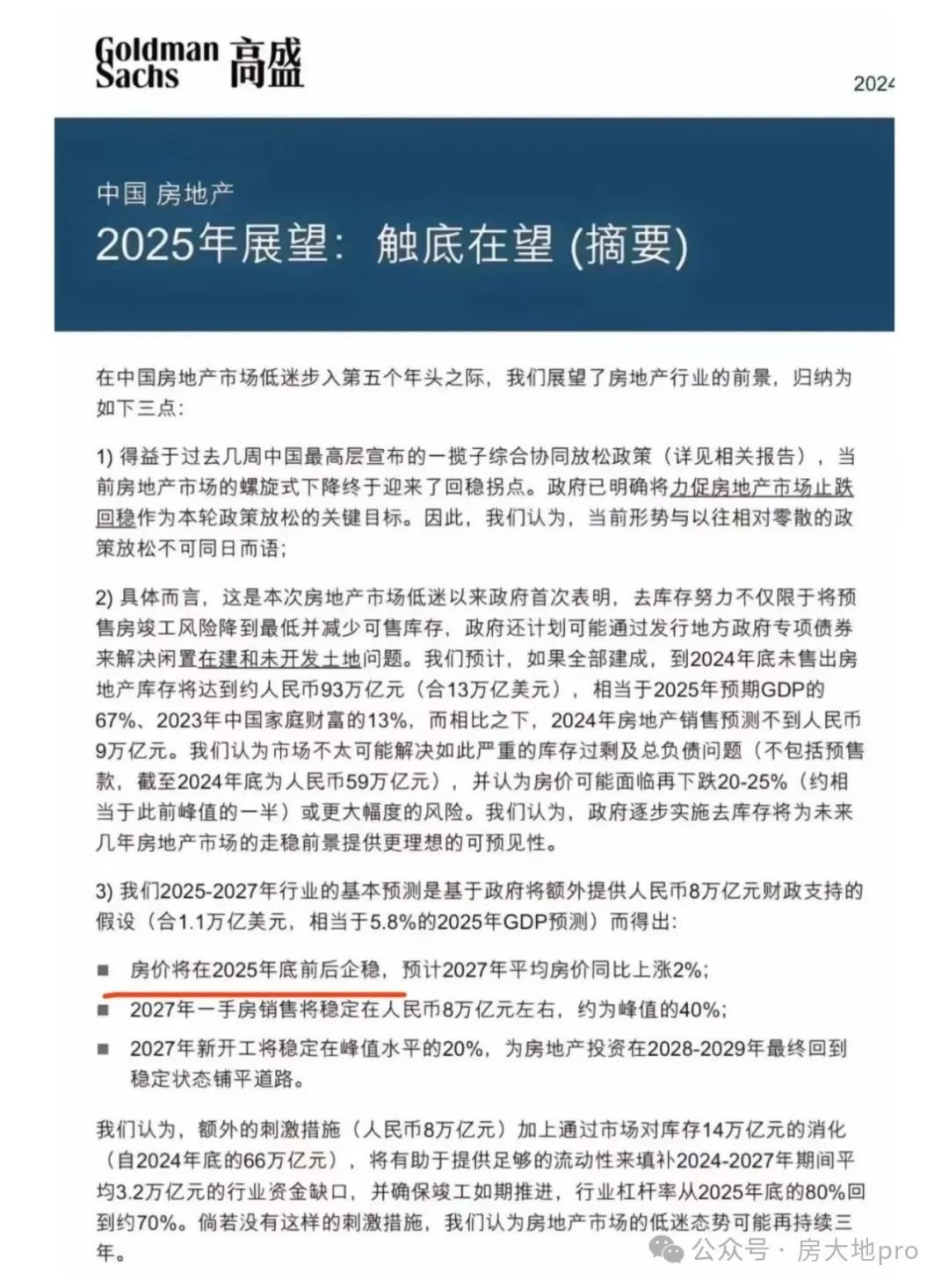 Goldman Sachs 高盛

2024

中国 房地产

2025年展望：触底在望 (摘要)

在中国房地产市场低迷步入第五个年头之际，我们展望了房地产行业的前景，归纳为如下三点：

1) 得益于过去几周中国最高层宣布的一揽子综合协同放松政策（详见相关报告），当前房地产市场的螺旋式下降终于迎来了回稳拐点。政府已明确将力促房地产市场止跌回稳作为本轮政策放松的关键目标。因此，我们认为，当前形势与以往相对零散的政策放松不可同日而语；

2) 具体而言，这是本次房地产市场低迷以来政府首次表明，去库存努力不仅限于将预售房竣工风险降到最低并减少可售库存，政府还计划可能通过发行地方政府专项债券来解决闲置在建和未开发土地问题。我们预计，如果全部建成，到2024年底未售出房地产库存将达到约人民币93万亿元（合13万亿美元），相当于2025年预期GDP的67%、2023年中国家庭财富的13%，而相比之下，2024年房地产销售预测不到人民币9万亿元。我们认为市场不太可能解决如此严重的库存过剩及总负债问题（不包括预售款，截至2024年底为人民币59万亿元），并认为房价可能面临再下跌20-25%（约相当于此前峰值的一半）或更大幅度的风险。我们认为，政府逐步实施去库存将为未来几年房地产市场的走稳前景提供更理想的可预见性。

3) 我们2025-2027年行业的基本预测是基于政府将额外提供人民币8万亿元财政支持的假设（合1.1万亿美元，相当于5.8%的2025年GDP预测）而得出：

■ 房价将在2025年底前后企稳，预计2027年平均房价同比上涨2%；
■ 2027年一手房销售将稳定在人民币8万亿元左右，约为峰值的40%；
■ 2027年新开工将稳定在峰值水平的20%，为房地产投资在2028-2029年最终回到稳定状态铺平道路。

我们认为，额外的刺激措施（人民币8万亿元）加上通过市场对库存14万亿元的消化（自2024年底的66万亿元），将有助于提供足够的流动性来填补2024-2027年期间平均3.2万亿元的行业资金缺口，并确保竣工如期推进，行业杠杆率从2025年底的80%回到约70%。倘若没有这样的刺激措施，我们认为房地产市场的低迷态势可能再持续三年。

公众号 · 房大地pro